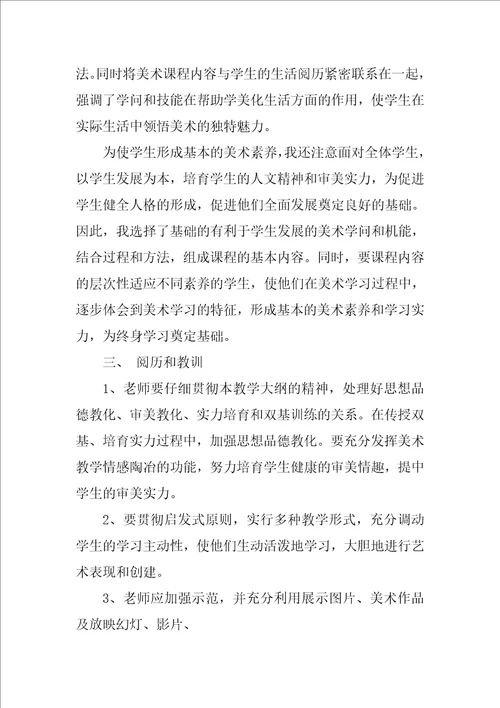 法。同时将美术课程内容与学生的生活阅历紧密联系在一起，强调了学问和技能在帮助学美化生活方面的作用，使学生在实际生活中领悟美术的独特魅力。

为使学生形成基本的美术素养，我还注意面对全体学生，以学生发展为本，培育学生的人文精神和审美实力，为促进学生健全人格的形成，促进他们全面发展奠定良好的基础。因此，我选择了基础的有利于学生发展的美术学问和机能，结合过程和方法，组成课程的基本内容。同时，要课程内容的层次性适应不同素养的学生，使他们在美术学习过程中，逐步体会到美术学习的特征，形成基本的美术素养和学习实力，为终身学习奠定基础。

三、 阅历和教训

1、老师要仔细贯彻本教学大纲的精神，处理好思想品德教化、审美教化、实力培育和双基训练的关系。在传授双基、培育实力过程中，加强思想品德教化。要充分发挥美术教学情感陶冶的功能，努力培育学生健康的审美情趣，提中学生的审美实力。

2、要贯彻启发式原则，实行多种教学形式，充分调动学生的学习主动性，使他们生动活泼地学习，大胆地进行艺术表现和创建。

3、老师应加强示范，并充分利用展示图片、美术作品及放映幻灯、影片、